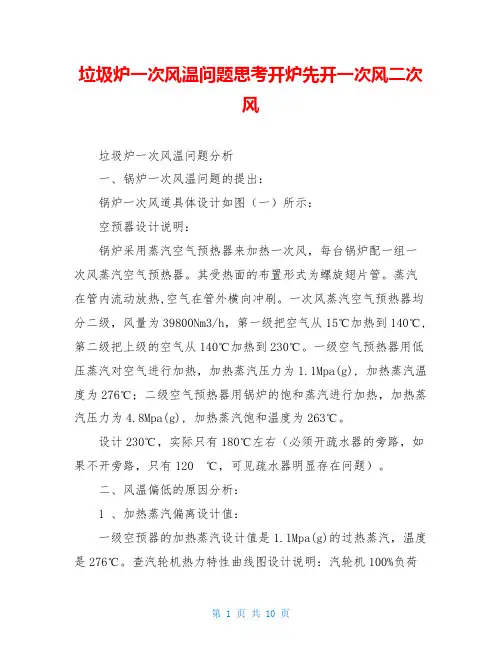 垃圾炉一次风温问题思考开炉先开一次风二次风

垃圾炉一次风温问题分析

一、锅炉一次风温问题的提出：

锅炉一次风道具体设计如图（一）所示：

空预器设计说明：

锅炉采用蒸汽空气预热器来加热一次风，每台锅炉配一组一次风蒸汽空气预热器。其受热面的布置形式为螺旋翅片管。蒸汽在管内流动放热，空气在管外横向冲刷。一次风蒸汽空气预热器均分二级，风量为39800Nm3/h，第一级把空气从15℃加热到140℃，第二级把上级的空气从140℃加热到230℃。一级空气预热器用低压蒸汽对空气进行加热，加热蒸汽压力为1.1Mpa(g)，加热蒸汽温度为276℃；二级空气预热器用锅炉的饱和蒸汽进行加热，加热蒸汽压力为4.8Mpa(g)，加热蒸汽饱和温度为263℃。

设计230℃，实际只有180℃左右（必须开疏水器的旁路，如果不开旁路，只有120 ℃，可见疏水器明显存在问题）。

二、风温偏低的原因分析：

1 、加热蒸汽偏离设计值：

一级空预器的加热蒸汽设计值是1.1Mpa(g)的过热蒸汽，温度是276℃。查汽轮机热力特性曲线图设计说明：汽轮机100%负荷

第 1 页 共 10 页